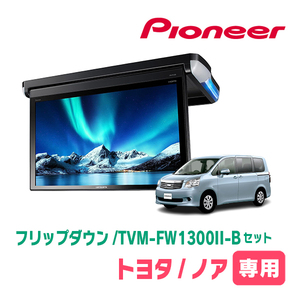 Pioneer

フリップダウン /TVM-FW1300II-B セット

トヨタ / ノア 専用